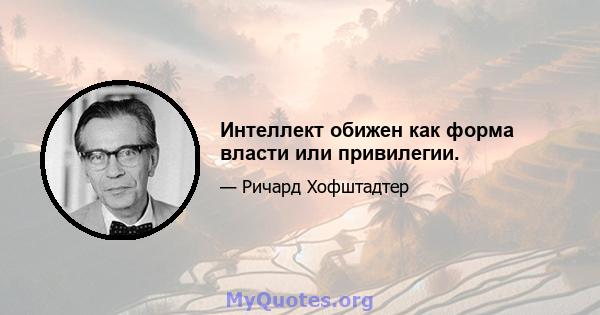 Интеллект обижен как форма власти или привилегии.

— Ричард Хофштадтер

MyQuotes.org